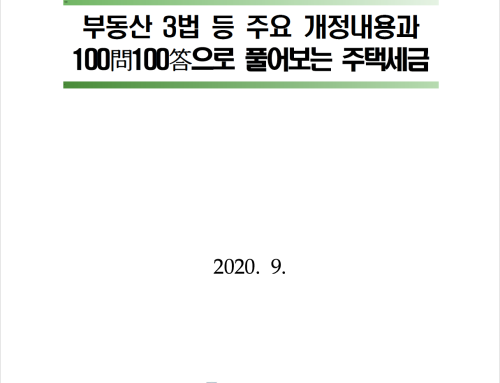 부동산 3법 등 주요 개정내용과
100問100答으로 풀어보는 주택세금

2020. 9.